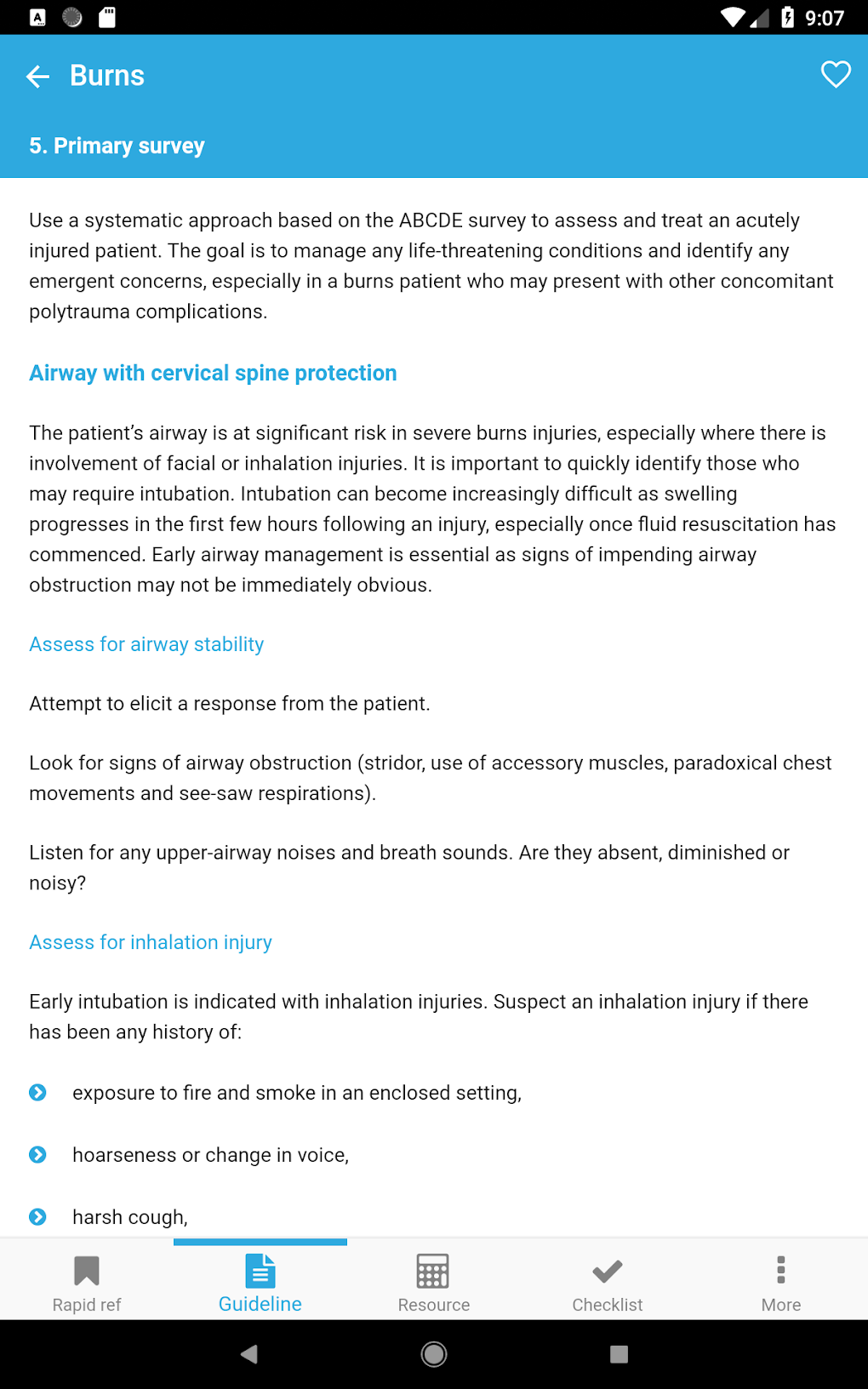 9:07

Burns

5. Primary survey

Use a systematic approach based on the ABCDE survey to assess and treat an acutely injured patient. The goal is to manage any life-threatening conditions and identify any emergent concerns, especially in a burns patient who may present with other concomitant polytrauma complications.

Airway with cervical spine protection

The patient's airway is at significant risk in severe burns injuries, especially where there is involvement of facial or inhalation injuries. It is important to quickly identify those who may require intubation. Intubation can become increasingly difficult as swelling progresses in the first few hours following an injury, especially once fluid resuscitation has commenced. Early airway management is essential as signs of impending airway obstruction may not be immediately obvious.

Assess for airway stability

Attempt to elicit a response from the patient.

Look for signs of airway obstruction (stridor, use of accessory muscles, paradoxical chest movements and see-saw respirations).

Listen for any upper-airway noises and breath sounds. Are they absent, diminished or noisy?

Assess for inhalation injury

Early intubation is indicated with inhalation injuries. Suspect an inhalation injury if there has been any history of:

exposure to fire and smoke in an enclosed setting,

hoarseness or change in voice,

harsh cough,

Rapid ref
Guideline
Resource
Checklist
More